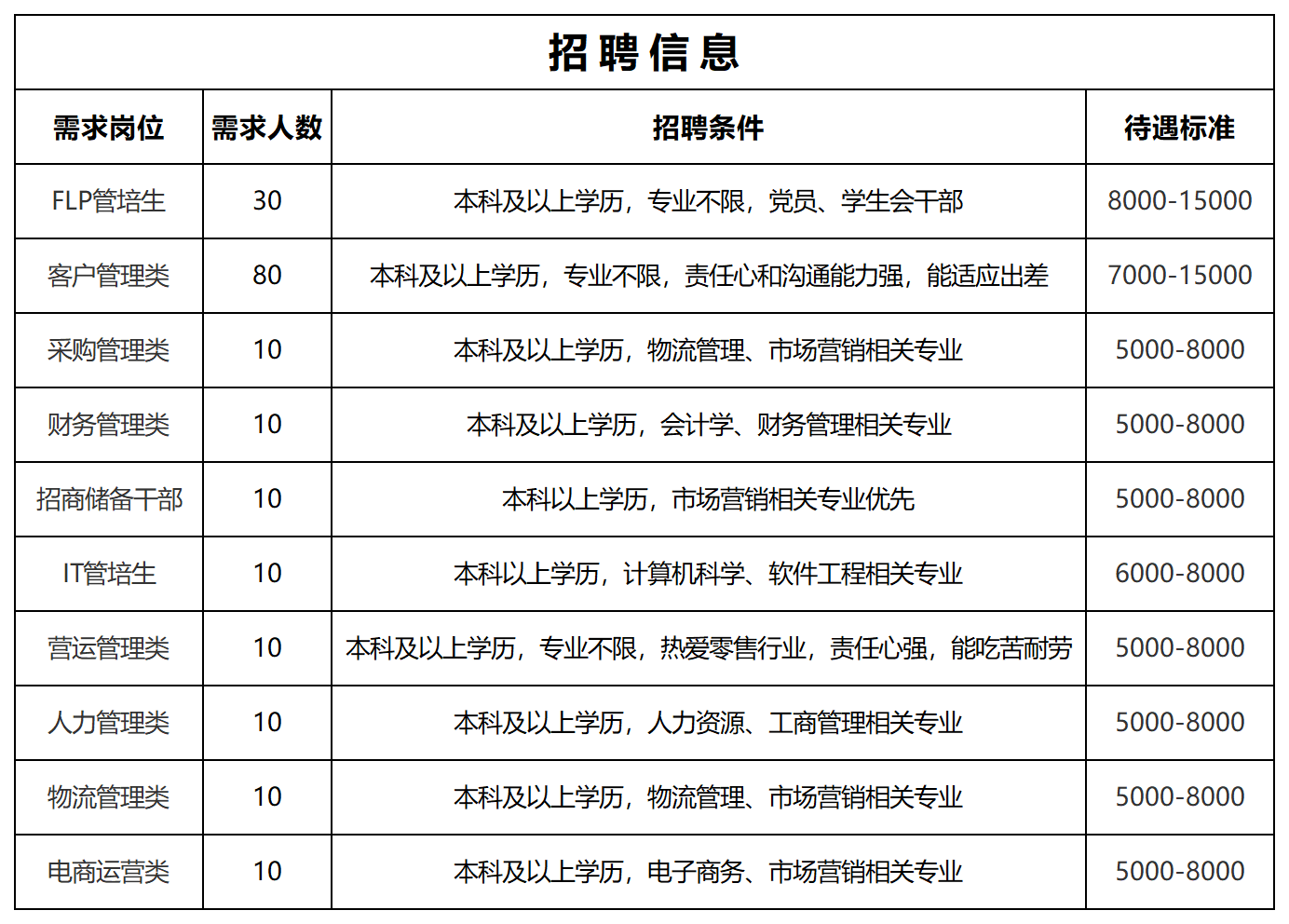 招聘信息

| 需求岗位 | 需求人数 | 招聘条件 | 待遇标准 |
|---|---|---|---|
| FLP管培生 | 30 | 本科及以上学历，专业不限，党员、学生会干部 | 8000-15000 |
| 客户管理类 | 80 | 本科及以上学历，专业不限，责任心和沟通能力强，能适应出差 | 7000-15000 |
| 采购管理类 | 10 | 本科及以上学历，物流管理、市场营销相关专业 | 5000-8000 |
| 财务管理类 | 10 | 本科及以上学历，会计学、财务管理相关专业 | 5000-8000 |
| 招商储备干部 | 10 | 本科以上学历，市场营销相关专业优先 | 5000-8000 |
| IT管培生 | 10 | 本科以上学历，计算机科学、软件工程相关专业 | 6000-8000 |
| 营运管理类 | 10 | 本科及以上学历，专业不限，热爱零售行业，责任心强，能吃苦耐劳 | 5000-8000 |
| 人力管理类 | 10 | 本科及以上学历，人力资源、工商管理相关专业 | 5000-8000 |
| 物流管理类 | 10 | 本科及以上学历，物流管理、市场营销相关专业 | 5000-8000 |
| 电商运营类 | 10 | 本科及以上学历，电子商务、市场营销相关专业 | 5000-8000 |